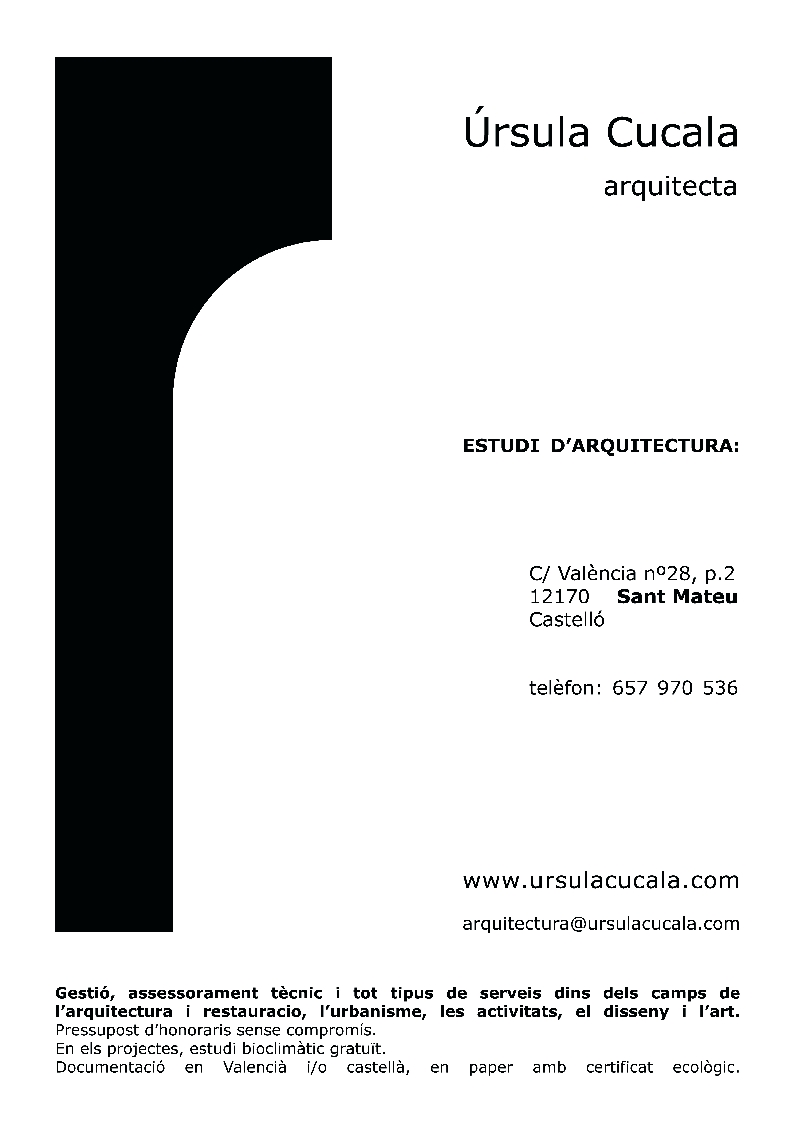 Úrsula Cucala
arquitecta

ESTUDI D'ARQUITECTURA:

C/ València nº28, p.2
12170 Sant Mateu
Castelló

telèfon: 657 970 536

www.ursulacucala.com

arquitectura@ursulacucala.com

Gestió, assessorament tècnic i tot tipus de serveis dins dels camps de l'arquitectura i restauracio, l'urbanisme, les activitats, el disseny i l'art.
Pressupost d'honoraris sense compromís.
En els projectes, estudi bioclimàtic gratuït.
Documentació en Valencià i/o castellà, en paper amb certificat ecològic.